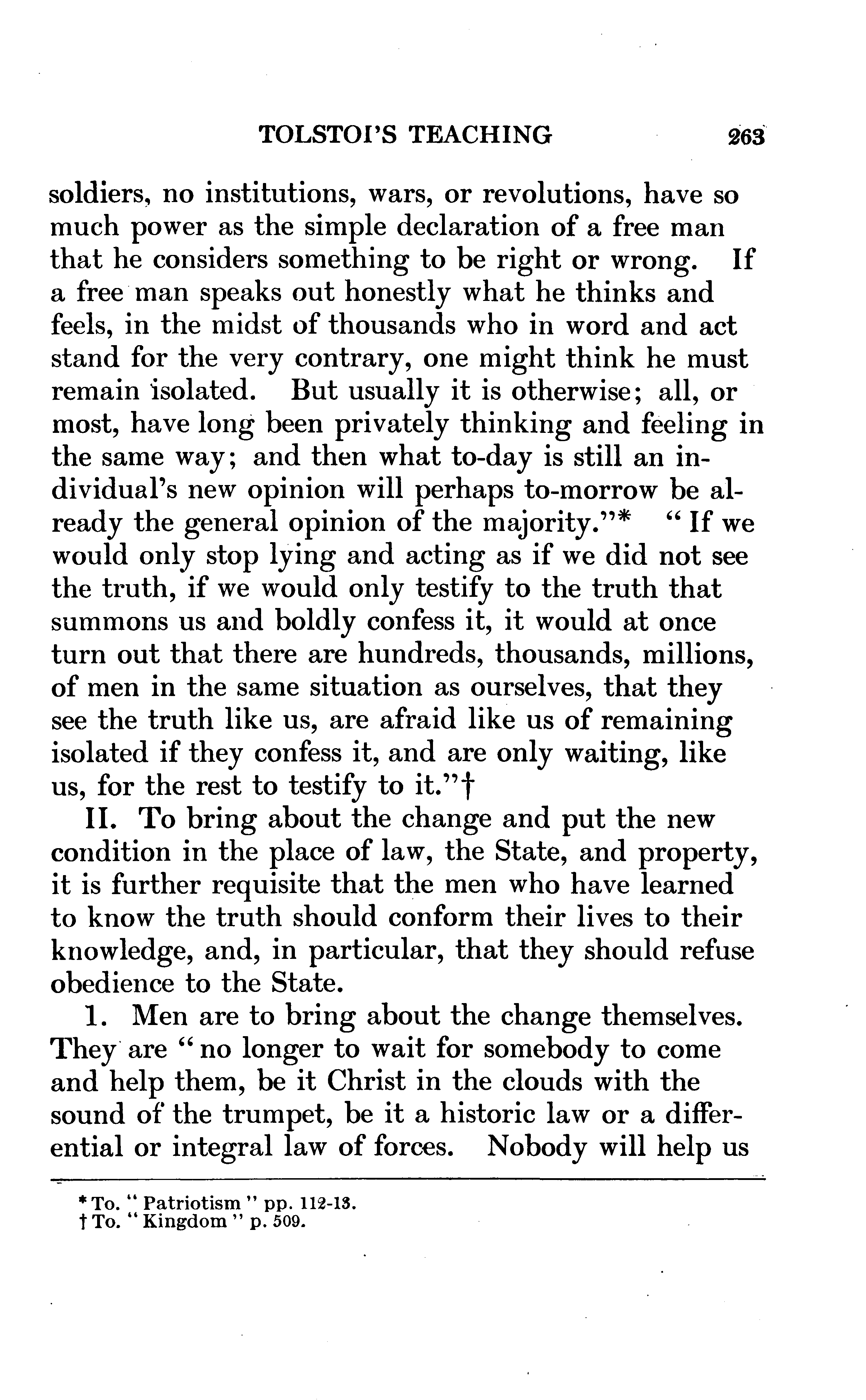 TOLSTOI'S TEACHING 263

soldiers, no institutions, wars, or revolutions, have so much power as the simple declaration of a free man that he considers something to be right or wrong. If a free man speaks out honestly what he thinks and feels, in the midst of thousands who in word and act stand for the very contrary, one might think he must remain isolated. But usually it is otherwise; all, or most, have long been privately thinking and feeling in the same way; and then what to-day is still an individual's new opinion will perhaps to-morrow be already the general opinion of the majority."* "If we would only stop lying and acting as if we did not see the truth, if we would only testify to the truth that summons us and boldly confess it, it would at once turn out that there are hundreds, thousands, millions, of men in the same situation as ourselves, that they see the truth like us, are afraid like us of remaining isolated if they confess it, and are only waiting, like us, for the rest to testify to it."†

II. To bring about the change and put the new condition in the place of law, the State, and property, it is further requisite that the men who have learned to know the truth should conform their lives to their knowledge, and, in particular, that they should refuse obedience to the State.

1. Men are to bring about the change themselves. They are "no longer to wait for somebody to come and help them, be it Christ in the clouds with the sound of the trumpet, be it a historic law or a differential or integral law of forces. Nobody will help us

* To. "Patriotism" pp. 112-13.
† To. "Kingdom" p. 509.